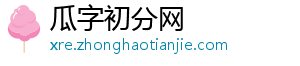 瓜字初分网
xre.zhonghaotianjie.com